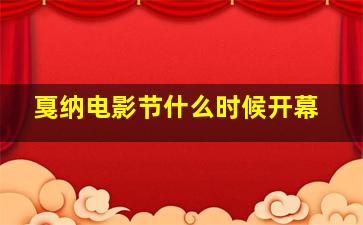 戛纳电影节什么时候开幕